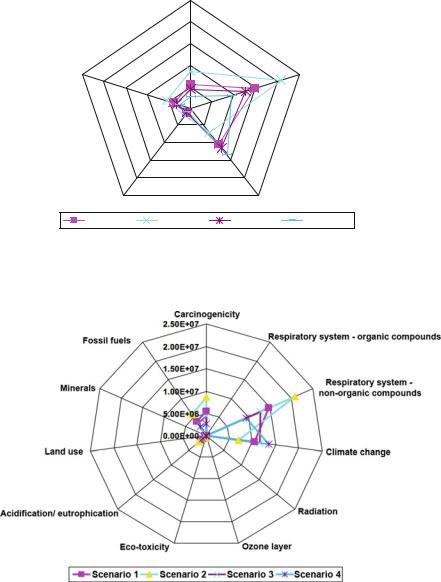 Carcinogenicity
2.50E+07
2.00E+07
1.50E+07
1.00E+07
5.00E+06
0.00E+00
Respiratory system - organic compounds
Respiratory system - non-organic compounds
Climate change
Radiation
Ozone layer
Eco-toxicity
Acidification/ eutrophication
Land use
Minerals
Fossil fuels

Scenario 1
Scenario 2
Scenario 3
Scenario 4